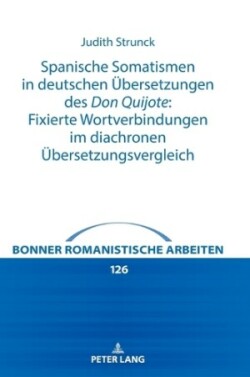 Judith Strunck

Spanische Somatismen in deutschen Übersetzungen des Don Quijote: Fixierte Wortverbindungen im diachronen Übersetzungsvergleich

BONNER ROMANISTISCHE ARBEITEN

126

PETER LANG